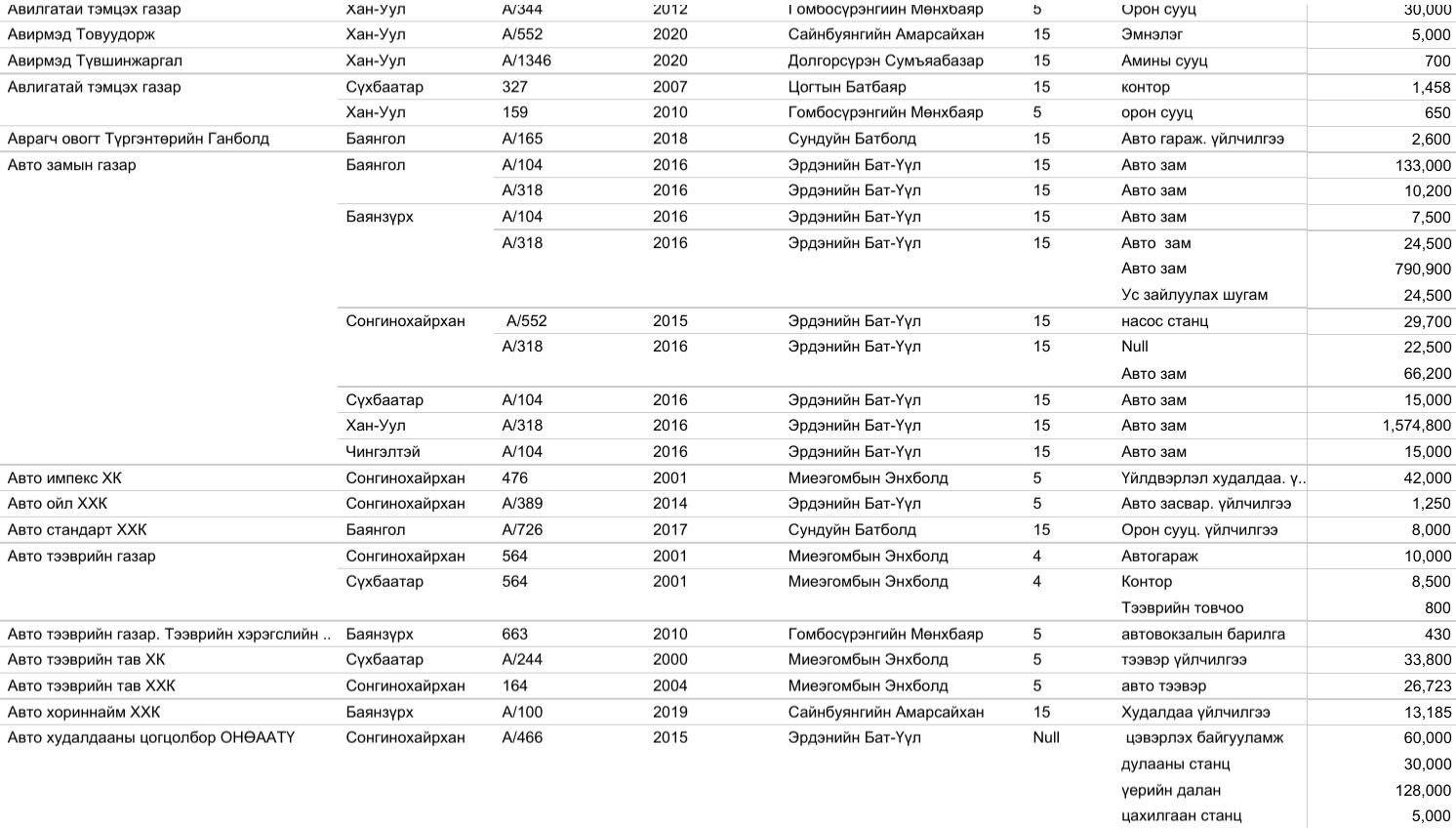 | | | | | | | | |
|---|---|---|---|---|---|---|---|
| Авилгатай тэмцэх газар | Хан-Уул | А/344 | 2012 | Гомбосүрэнгийн Мөнхбаяр | 5 | Орон сууц | 30,000 |
| Авирмэд Товуудорж | Хан-Уул | А/552 | 2020 | Сайнбуянгийн Амарсайхан | 15 | Эмнэлэг | 5,000 |
| Авирмэд Түвшинжаргал | Хан-Уул | А/1346 | 2020 | Долгорсүрэн Сумъяабазар | 15 | Амины сууц | 700 |
| Авлигатай тэмцэх газар | Сүхбаатар | 327 | 2007 | Цогтын Батбаяр | 15 | контор | 1,458 |
| | Хан-Уул | 159 | 2010 | Гомбосүрэнгийн Мөнхбаяр | 5 | орон сууц | 650 |
| Аврагч овогт Түргэнтөрийн Ганболд | Баянгол | А/165 | 2018 | Сундуйн Батболд | 15 | Авто гараж. үйлчилгээ | 2,600 |
| Авто замын газар | Баянгол | А/104 | 2016 | Эрдэнийн Бат-Үүл | 15 | Авто зам | 133,000 |
| | | А/318 | 2016 | Эрдэнийн Бат-Үүл | 15 | Авто зам | 10,200 |
| | Баянзүрх | А/104 | 2016 | Эрдэнийн Бат-Үүл | 15 | Авто зам | 7,500 |
| | | А/318 | 2016 | Эрдэнийн Бат-Үүл | 15 | Авто зам | 24,500 |
| | | | | | | Авто зам | 790,900 |
| | | | | | | Ус зайлуулах шугам | 24,500 |
| | Сонгинохайрхан | А/552 | 2015 | Эрдэнийн Бат-Үүл | 15 | насос станц | 29,700 |
| | | А/318 | 2016 | Эрдэнийн Бат-Үүл | 15 | Null | 22,500 |
| | | | | | | Авто зам | 66,200 |
| | Сүхбаатар | А/104 | 2016 | Эрдэнийн Бат-Үүл | 15 | Авто зам | 15,000 |
| | Хан-Уул | А/318 | 2016 | Эрдэнийн Бат-Үүл | 15 | Авто зам | 1,574,800 |
| | Чингэлтэй | А/104 | 2016 | Эрдэнийн Бат-Үүл | 15 | Авто зам | 15,000 |
| Авто импекс ХК | Сонгинохайрхан | 476 | 2001 | Миеэгомбын Энхболд | 5 | Үйлдвэрлэл худалдаа. ү.. | 42,000 |
| Авто ойл ХХК | Сонгинохайрхан | А/389 | 2014 | Эрдэнийн Бат-Үүл | 5 | Авто засвар. үйлчилгээ | 1,250 |
| Авто стандарт ХХК | Баянгол | А/726 | 2017 | Сундуйн Батболд | 15 | Орон сууц. үйлчилгээ | 8,000 |
| Авто тээврийн газар | Сонгинохайрхан | 564 | 2001 | Миеэгомбын Энхболд | 4 | Автогараж | 10,000 |
| | Сүхбаатар | 564 | 2001 | Миеэгомбын Энхболд | 4 | Контор | 8,500 |
| | | | | | | Тээврийн товчоо | 800 |
| Авто тээврийн газар. Тээврийн хэрэгслийн .. | Баянзүрх | 663 | 2010 | Гомбосүрэнгийн Мөнхбаяр | 5 | автовокзалын барилга | 430 |
| Авто тээврийн тав ХК | Сүхбаатар | А/244 | 2000 | Миеэгомбын Энхболд | 5 | тээвэр үйлчилгээ | 33,800 |
| Авто тээврийн тав ХХК | Сонгинохайрхан | 164 | 2004 | Миеэгомбын Энхболд | 5 | авто тээвэр | 26,723 |
| Авто хориннайм ХХК | Баянзүрх | А/100 | 2019 | Сайнбуянгийн Амарсайхан | 15 | Худалдаа үйлчилгээ | 13,185 |
| Авто худалдааны цогцолбор ОНӨААТҮ | Сонгинохайрхан | А/466 | 2015 | Эрдэнийн Бат-Үүл | Null | цэвэрлэх байгууламж | 60,000 |
| | | | | | | дулааны станц | 30,000 |
| | | | | | | үерийн далан | 128,000 |
| | | | | | | цахилгаан станц | 5,000 |